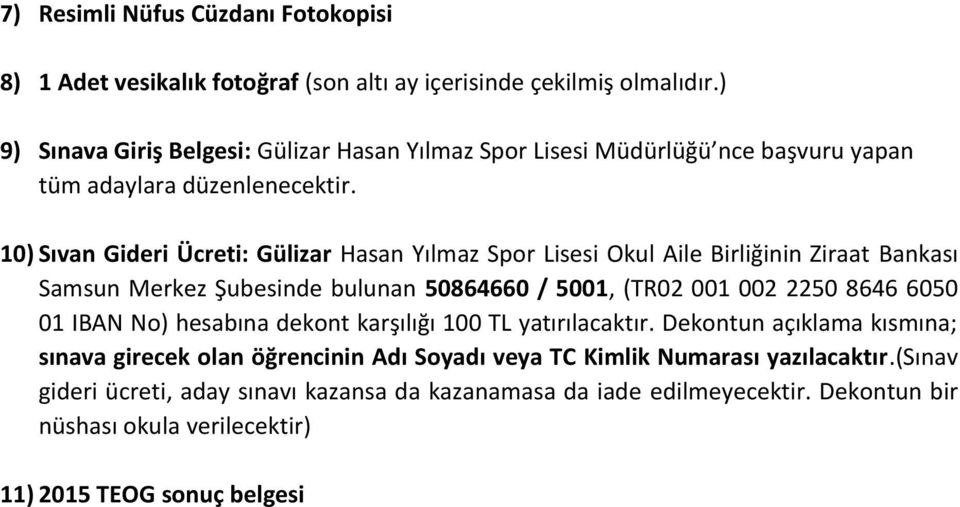 7) Resimli Nüfus Cüzdanı Fotokopisi

8) 1 Adet vesikalık fotoğraf (son altı ay içerisinde çekilmiş olmalıdır.)

9) Sınava Giriş Belgesi: Gülizar Hasan Yılmaz Spor Lisesi Müdürlüğü'nce başvuru yapan tüm adaylara düzenlenecektir.

10) Sıvan Gideri Ücreti: Gülizar Hasan Yılmaz Spor Lisesi Okul Aile Birliğinin Ziraat Bankası Samsun Merkez Şubesinde bulunan 50864660 / 5001, (TR02 001 002 2250 8646 6050 01 IBAN No) hesabına dekont karşılığı 100 TL yatırılacaktır. Dekontun açıklama kısmına; sınava girecek olan öğrencinin Adı Soyadı veya TC Kimlik Numarası yazılacaktır.(Sınav gideri ücreti, aday sınavı kazansa da kazanamasa da iade edilmeyecektir. Dekontun bir nüshası okula verilecektir)

11) 2015 TEOG sonuç belgesi